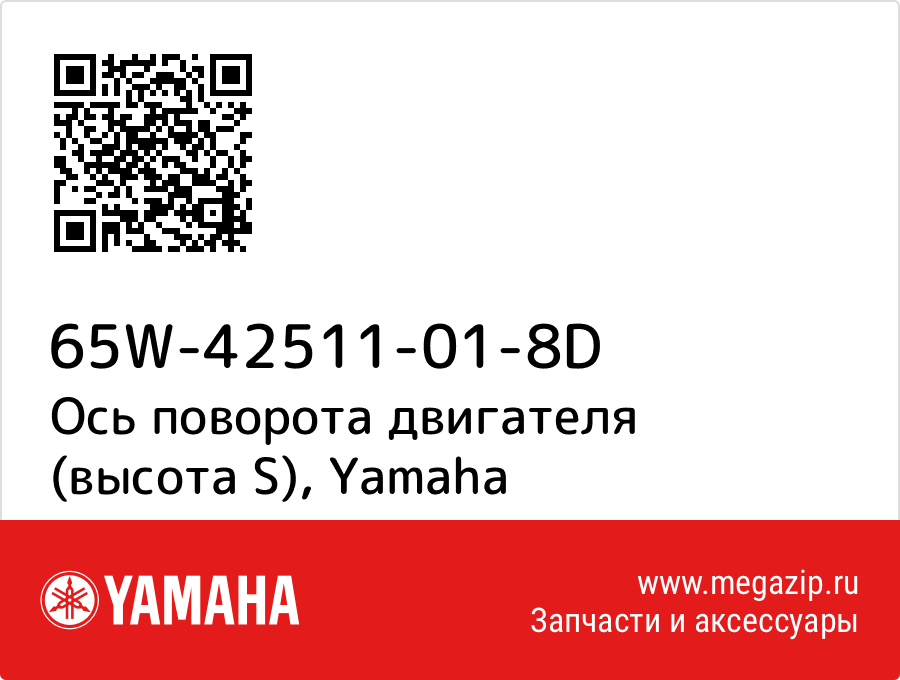 65W-42511-01-8D
Ось поворота двигателя (высота S), Yamaha

YAMAHA

www.megazip.ru
Запчасти и аксессуары